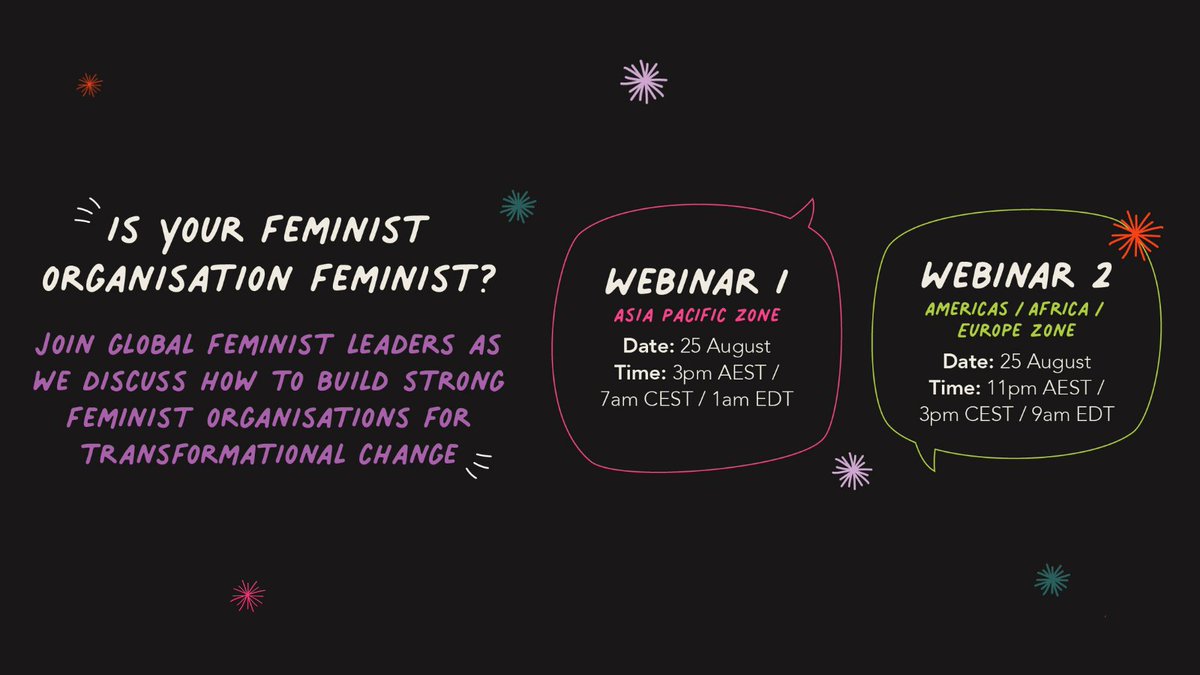 IS YOUR FEMINIST ORGANISATION FEMINIST?

JOIN GLOBAL FEMINIST LEADERS AS WE DISCUSS HOW TO BUILD STRONG FEMINIST ORGANISATIONS FOR TRANSFORMATIONAL CHANGE

WEBINAR 1
ASIA PACIFIC ZONE
Date: 25 August
Time: 3pm AEST / 7am CEST / 1am EDT

WEBINAR 2
AMERICAS / AFRICA / EUROPE ZONE
Date: 25 August
Time: 11pm AEST / 3pm CEST / 9am EDT